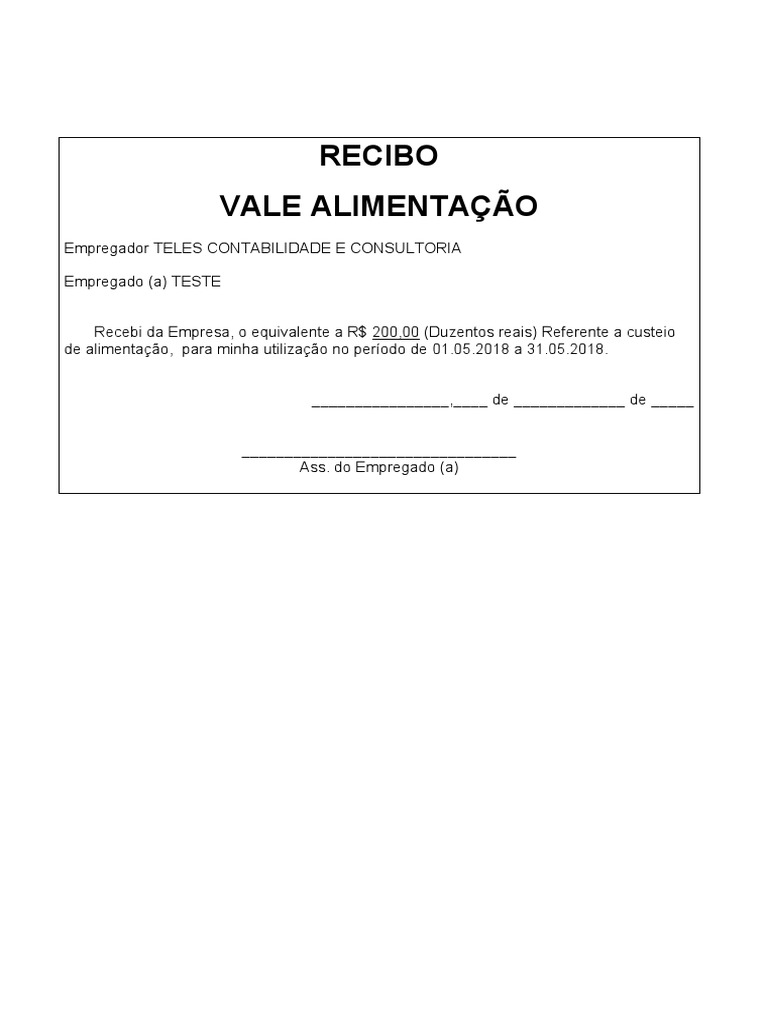 RECIBO

VALE ALIMENTAÇÃO

Empregador TELES CONTABILIDADE E CONSULTORIA

Empregado (a) TESTE

Recebi da Empresa, o equivalente a R$ 200,00 (Duzentos reais) Referente a custeio de alimentação, para minha utilização no período de 01.05.2018 a 31.05.2018.

________________,____ de _____________ de _____

________________________________
Ass. do Empregado (a)